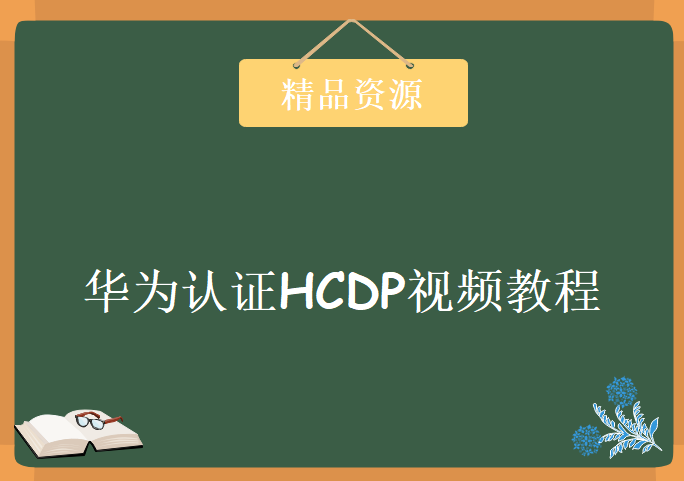 精品资源

华为认证HCDP视频教程